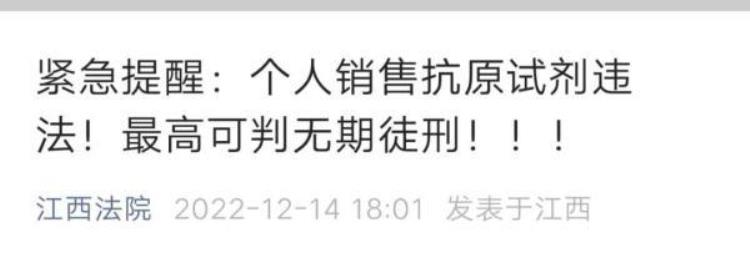 紧急提醒：个人销售抗原试剂违法！最高可判无期徒刑！！！

江西法院 2022-12-14 18:01 发表于江西